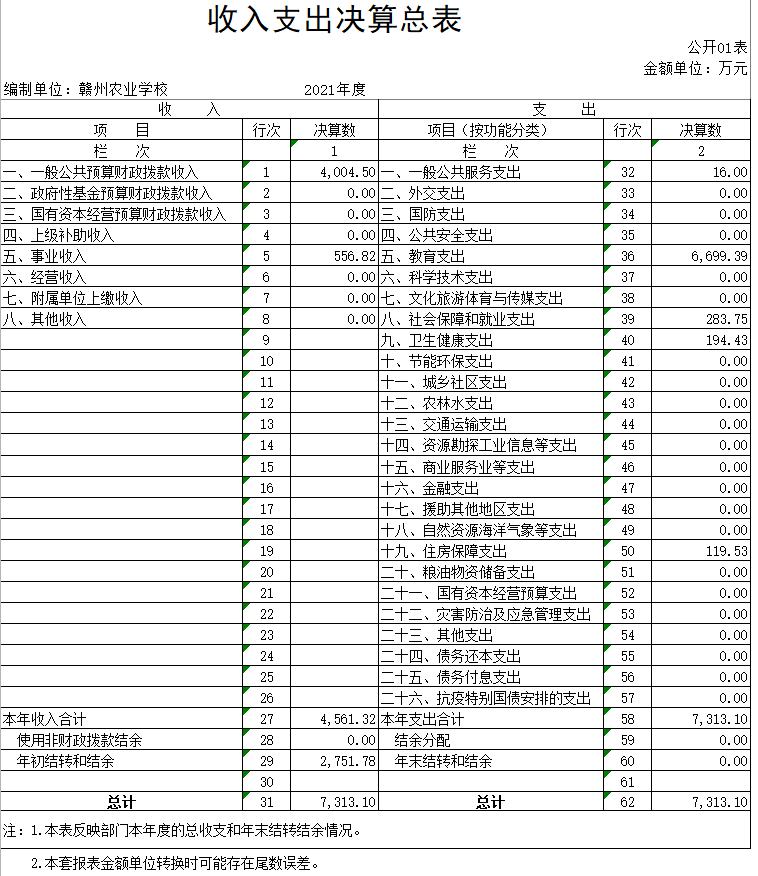 收入支出决算总表

公开01表
金额单位：万元

编制单位：赣州农业学校　　2021年度

| 收　入 | | | 支　出 | | |
|---|---|---|---|---|---|
| 项　目 | 行次 | 决算数 | 项目（按功能分类） | 行次 | 决算数 |
| 栏　次 | | 1 | 栏　次 | | 2 |
| 一、一般公共预算财政拨款收入 | 1 | 4,004.50 | 一、一般公共服务支出 | 32 | 16.00 |
| 二、政府性基金预算财政拨款收入 | 2 | 0.00 | 二、外交支出 | 33 | 0.00 |
| 三、国有资本经营预算财政拨款收入 | 3 | 0.00 | 三、国防支出 | 34 | 0.00 |
| 四、上级补助收入 | 4 | 0.00 | 四、公共安全支出 | 35 | 0.00 |
| 五、事业收入 | 5 | 556.82 | 五、教育支出 | 36 | 6,699.39 |
| 六、经营收入 | 6 | 0.00 | 六、科学技术支出 | 37 | 0.00 |
| 七、附属单位上缴收入 | 7 | 0.00 | 七、文化旅游体育与传媒支出 | 38 | 0.00 |
| 八、其他收入 | 8 | 0.00 | 八、社会保障和就业支出 | 39 | 283.75 |
| | 9 | | 九、卫生健康支出 | 40 | 194.43 |
| | 10 | | 十、节能环保支出 | 41 | 0.00 |
| | 11 | | 十一、城乡社区支出 | 42 | 0.00 |
| | 12 | | 十二、农林水支出 | 43 | 0.00 |
| | 13 | | 十三、交通运输支出 | 44 | 0.00 |
| | 14 | | 十四、资源勘探工业信息等支出 | 45 | 0.00 |
| | 15 | | 十五、商业服务业等支出 | 46 | 0.00 |
| | 16 | | 十六、金融支出 | 47 | 0.00 |
| | 17 | | 十七、援助其他地区支出 | 48 | 0.00 |
| | 18 | | 十八、自然资源海洋气象等支出 | 49 | 0.00 |
| | 19 | | 十九、住房保障支出 | 50 | 119.53 |
| | 20 | | 二十、粮油物资储备支出 | 51 | 0.00 |
| | 21 | | 二十一、国有资本经营预算支出 | 52 | 0.00 |
| | 22 | | 二十二、灾害防治及应急管理支出 | 53 | 0.00 |
| | 23 | | 二十三、其他支出 | 54 | 0.00 |
| | 24 | | 二十四、债务还本支出 | 55 | 0.00 |
| | 25 | | 二十五、债务付息支出 | 56 | 0.00 |
| | 26 | | 二十六、抗疫特别国债安排的支出 | 57 | 0.00 |
| 本年收入合计 | 27 | 4,561.32 | 本年支出合计 | 58 | 7,313.10 |
| 使用非财政拨款结余 | 28 | 0.00 | 结余分配 | 59 | 0.00 |
| 年初结转和结余 | 29 | 2,751.78 | 年末结转和结余 | 60 | 0.00 |
| | 30 | | | 61 | |
| 总计 | 31 | 7,313.10 | 总计 | 62 | 7,313.10 |

注：1.本表反映部门本年度的总收支和年末结转结余情况。

2.本套报表金额单位转换时可能存在尾数误差。